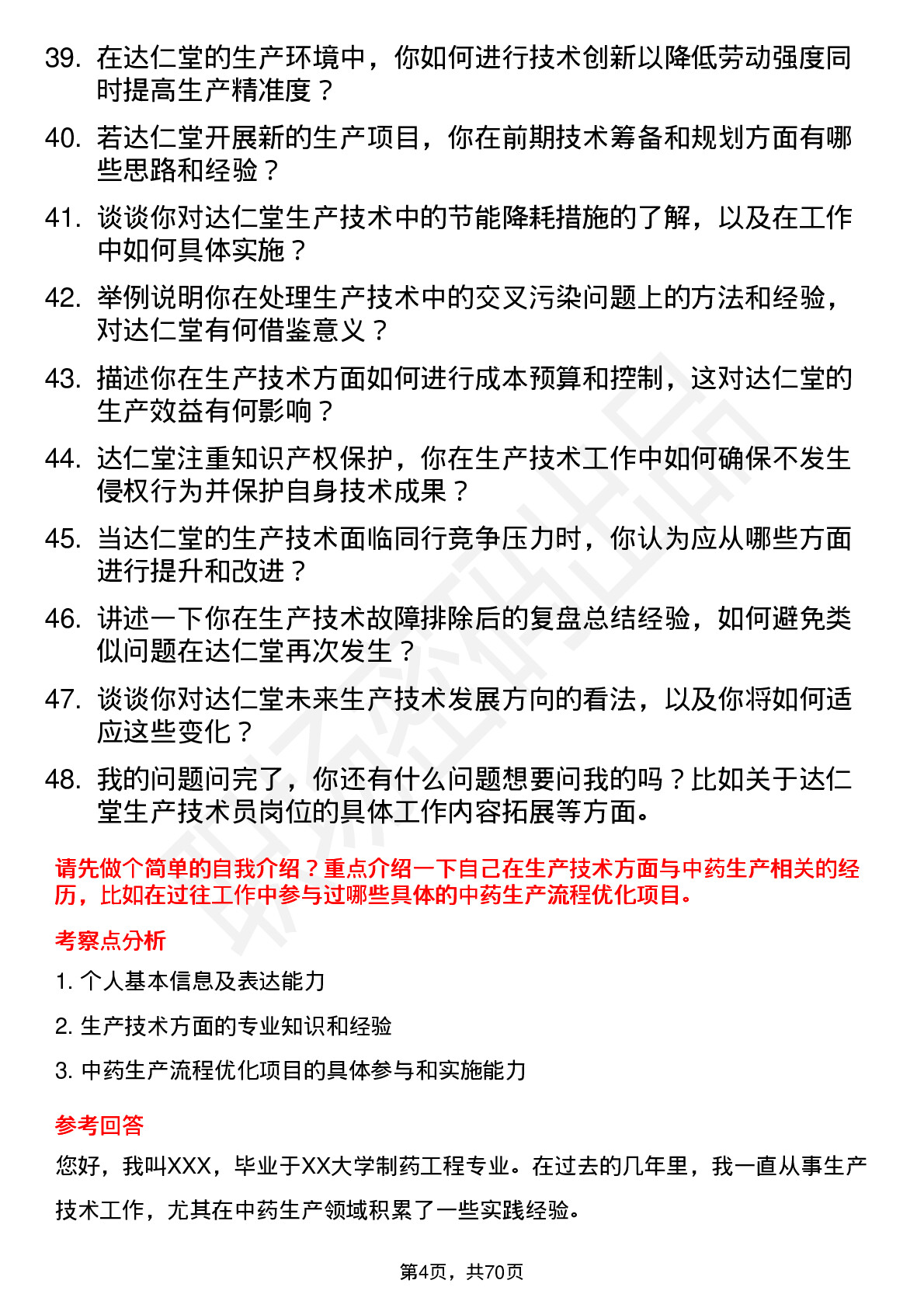 39. 在达仁堂的生产环境中，你如何进行技术创新以降低劳动强度同时提高生产精准度？

40. 若达仁堂开展新的生产项目，你在前期技术筹备和规划方面有哪些思路和经验？

41. 谈谈你对达仁堂生产技术中的节能降耗措施的了解，以及在工作中如何具体实施？

42. 举例说明你在处理生产技术中的交叉污染问题上的方法和经验，对达仁堂有何借鉴意义？

43. 描述你在生产技术方面如何进行成本预算和控制，这对达仁堂的生产效益有何影响？

44. 达仁堂注重知识产权保护，你在生产技术工作中如何确保不发生侵权行为并保护自身技术成果？

45. 当达仁堂的生产技术面临同行竞争压力时，你认为应从哪些方面进行提升和改进？

46. 讲述一下你在生产技术故障排除后的复盘总结经验，如何避免类似问题在达仁堂再次发生？

47. 谈谈你对达仁堂未来生产技术发展方向的看法，以及你将如何适应这些变化？

48. 我的问题问完了，你还有什么问题想要问我的吗？比如关于达仁堂生产技术员岗位的具体工作内容拓展等方面。

请先做个简单的自我介绍？重点介绍一下自己在生产技术方面与中药生产相关的经历，比如在过往工作中参与过哪些具体的中药生产流程优化项目。

考察点分析

1. 个人基本信息及表达能力

2. 生产技术方面的专业知识和经验

3. 中药生产流程优化项目的具体参与和实施能力

参考回答

您好，我叫XXX，毕业于XX大学制药工程专业。在过去的几年里，我一直从事生产技术工作，尤其在中药生产领域积累了一些实践经验。

第4页，共70页